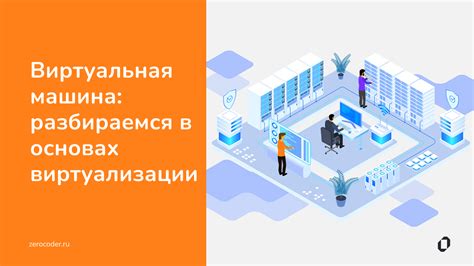 Виртуальная машина: разбираемся в основах виртуализации

zerocoder.ru